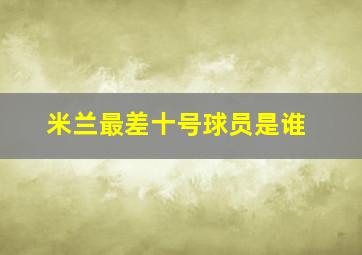 米兰最差十号球员是谁